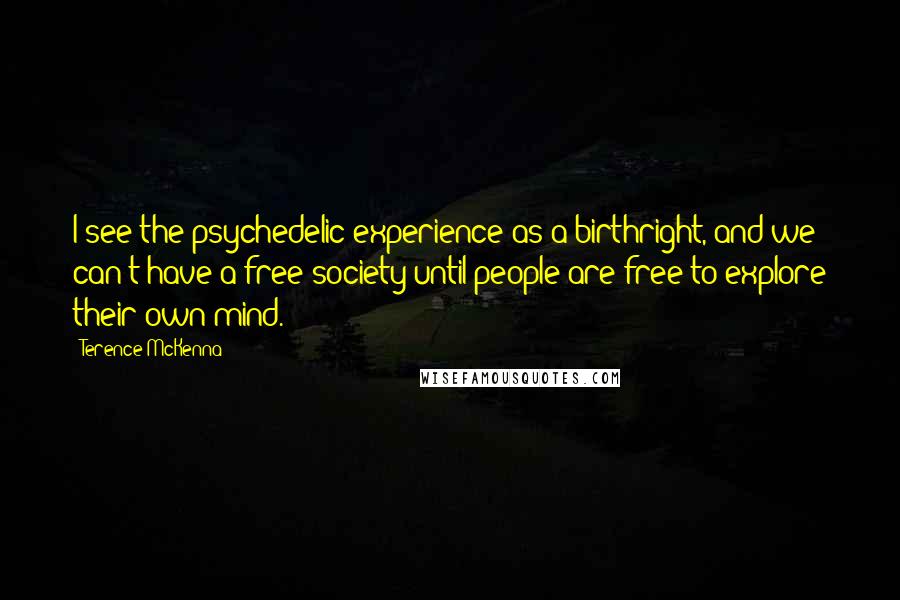 I see the psychedelic experience as a birthright, and we can't have a free society until people are free to explore their own mind.

Terence McKenna

WISEFAMOUSQUOTES.COM